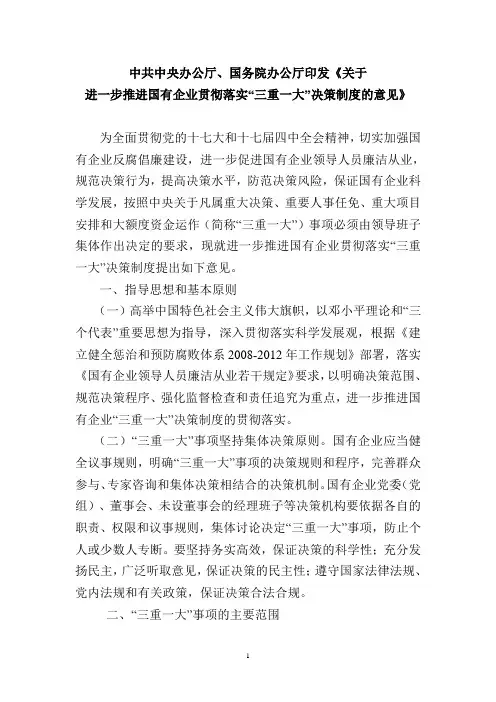 中共中央办公厅、国务院办公厅印发《关于进一步推进国有企业贯彻落实“三重一大”决策制度的意见》

为全面贯彻党的十七大和十七届四中全会精神，切实加强国有企业反腐倡廉建设，进一步促进国有企业领导人员廉洁从业，规范决策行为，提高决策水平，防范决策风险，保证国有企业科学发展，按照中央关于凡属重大决策、重要人事任免、重大项目安排和大额度资金运作（简称“三重一大”）事项必须由领导班子集体作出决定的要求，现就进一步推进国有企业贯彻落实“三重一大”决策制度提出如下意见。

一、指导思想和基本原则

（一）高举中国特色社会主义伟大旗帜，以邓小平理论和“三个代表”重要思想为指导，深入贯彻落实科学发展观，根据《建立健全惩治和预防腐败体系 2008-2012 年工作规划》部署，落实《国有企业领导人员廉洁从业若干规定》要求，以明确决策范围、规范决策程序、强化监督检查和责任追究为重点，进一步推进国有企业“三重一大”决策制度的贯彻落实。

（二）“三重一大”事项坚持集体决策原则。国有企业应当健全议事规则，明确“三重一大”事项的决策规则和程序，完善群众参与、专家咨询和集体决策相结合的决策机制。国有企业党委（党组）、董事会、未设董事会的经理班子等决策机构要依据各自的职责、权限和议事规则，集体讨论决定“三重一大”事项，防止个人或少数人专断。要坚持务实高效，保证决策的科学性；充分发扬民主，广泛听取意见，保证决策的民主性；遵守国家法律法规、党内法规和有关政策，保证决策合法合规。

二、“三重一大”事项的主要范围

1